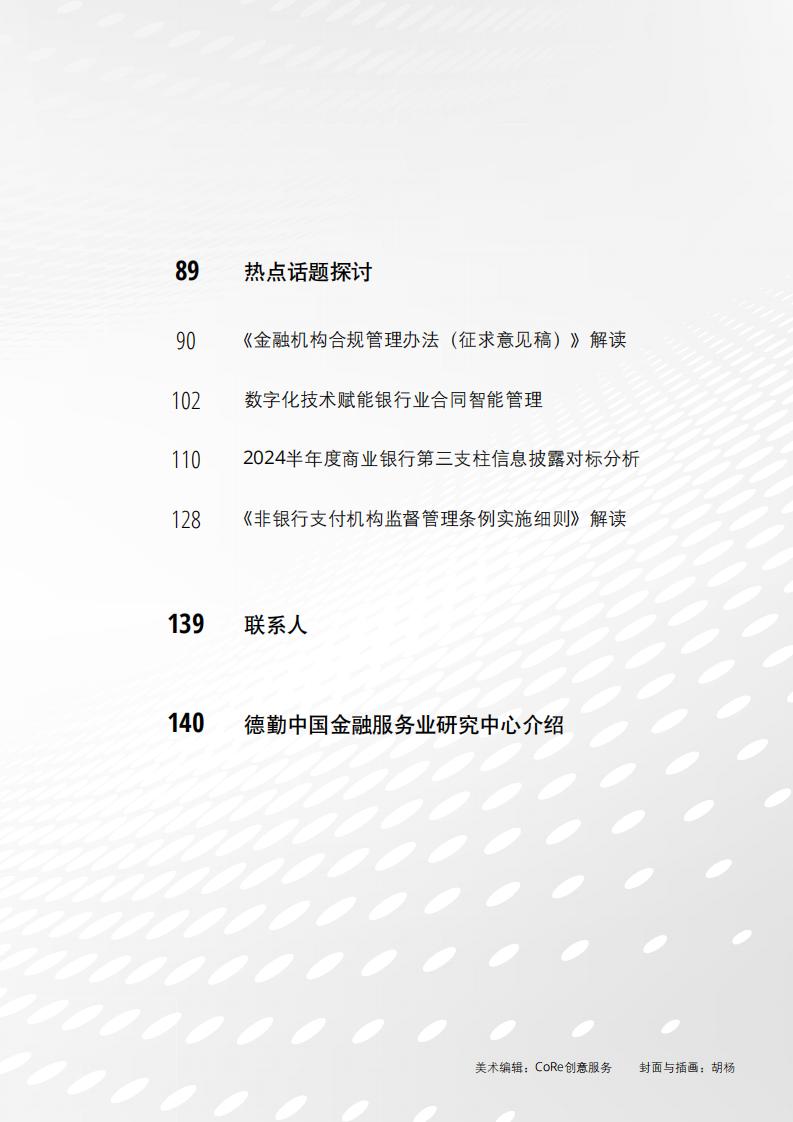 89 热点话题探讨

90 《金融机构合规管理办法（征求意见稿）》解读

102 数字化技术赋能银行业合同智能管理

110 2024半年度商业银行第三支柱信息披露对标分析

128 《非银行支付机构监督管理条例实施细则》解读

139 联系人

140 德勤中国金融服务业研究中心介绍

美术编辑：CoRe创意服务 封面与插画：胡杨